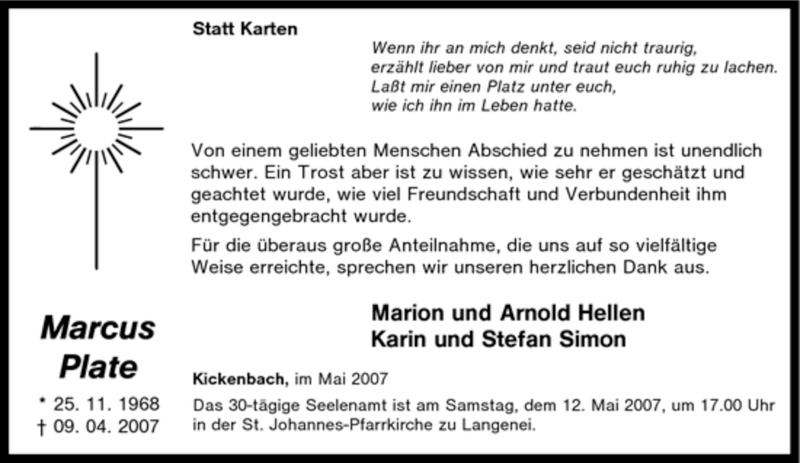 Marcus
Plate

* 25. 11. 1968
† 09. 04. 2007

Statt Karten

Wenn ihr an mich denkt, seid nicht traurig,
erzählt lieber von mir und traut euch ruhig zu lachen.
Laßt mir einen Platz unter euch,
wie ich ihn im Leben hatte.

Von einem geliebten Menschen Abschied zu nehmen ist unendlich schwer. Ein Trost aber ist zu wissen, wie sehr er geschätzt und geachtet wurde, wie viel Freundschaft und Verbundenheit ihm entgegengebracht wurde.

Für die überaus große Anteilnahme, die uns auf so vielfältige Weise erreichte, sprechen wir unseren herzlichen Dank aus.

Marion und Arnold Hellen
Karin und Stefan Simon

Kickenbach, im Mai 2007

Das 30-tägige Seelenamt ist am Samstag, dem 12. Mai 2007, um 17.00 Uhr in der St. Johannes-Pfarrkirche zu Langenei.